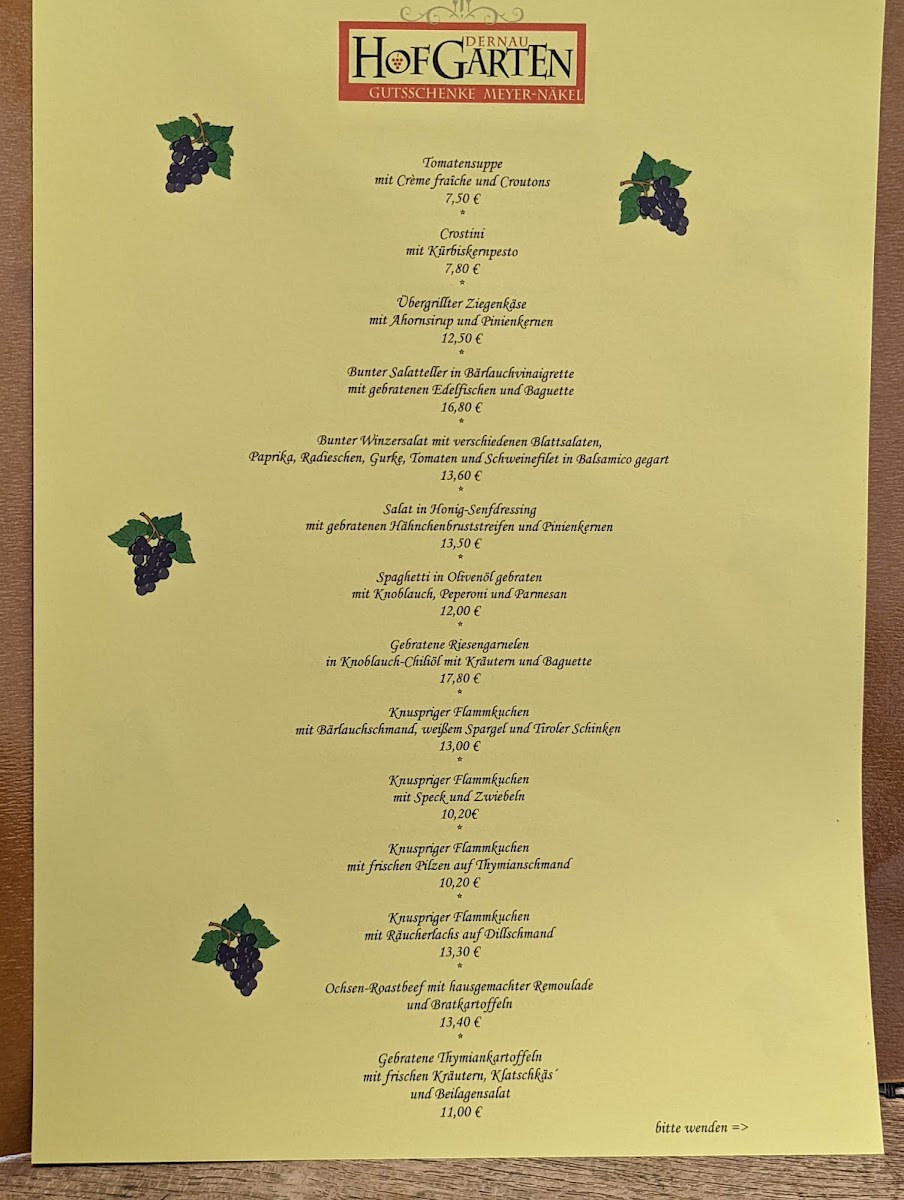 DERNAU
HOFGARTEN
GUTSSCHENKE MEYER-NÄKEL

Tomatensuppe
mit Crème fraîche und Croutons
7,50 €
*
Crostini
mit Kürbiskernpesto
7,80 €
*
Übergrillter Ziegenkäse
mit Ahornsirup und Pinienkernen
12,50 €
*
Bunter Salatteller in Bärlauchvinaigrette
mit gebratenen Edelfischen und Baguette
16,80 €
*
Bunter Winzersalat mit verschiedenen Blattsalaten,
Paprika, Radieschen, Gurke, Tomaten und Schweinefilet in Balsamico gegart
13,60 €
*
Salat in Honig-Senfdressing
mit gebratenen Hähnchenbruststreifen und Pinienkernen
13,50 €
*
Spaghetti in Olivenöl gebraten
mit Knoblauch, Peperoni und Parmesan
12,00 €
*
Gebratene Riesengarnelen
in Knoblauch-Chiliöl mit Kräutern und Baguette
17,80 €
*
Knuspriger Flammkuchen
mit Bärlauchschmand, weißem Spargel und Tiroler Schinken
13,00 €
*
Knuspriger Flammkuchen
mit Speck und Zwiebeln
10,20€
*
Knuspriger Flammkuchen
mit frischen Pilzen auf Thymianschmand
10,20 €
*
Knuspriger Flammkuchen
mit Räucherlachs auf Dillschmand
13,30 €
*
Ochsen-Roastbeef mit hausgemachter Remoulade
und Bratkartoffeln
13,40 €
*
Gebratene Thymiankartoffeln
mit frischen Kräutern, Klatschkäs´
und Beilagensalat
11,00 €

bitte wenden =>